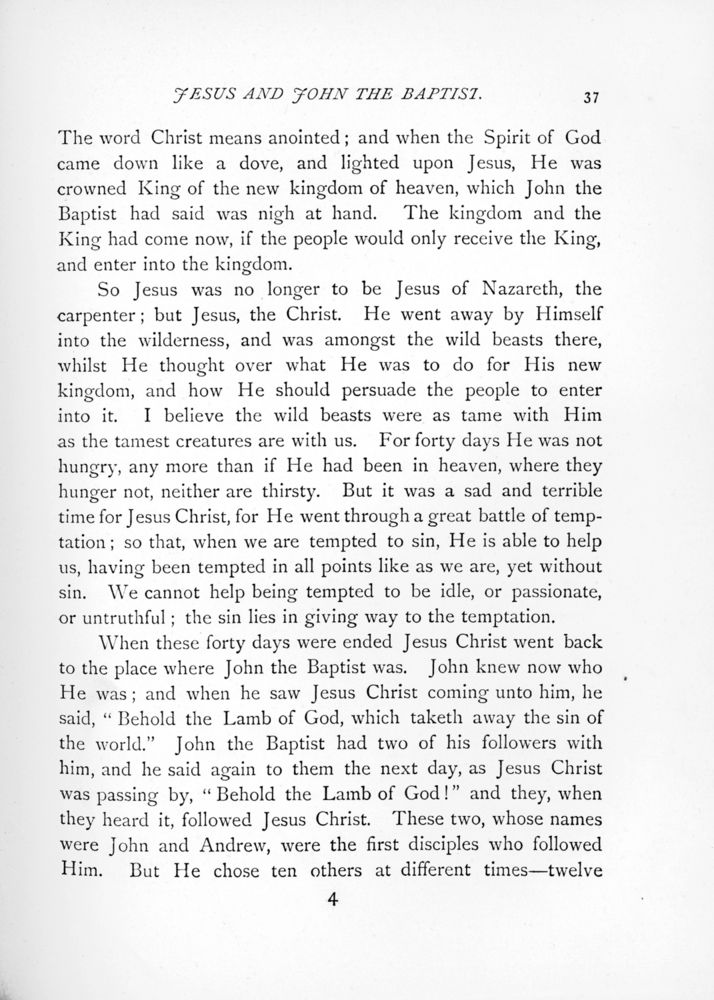 JESUS AND JOHN THE BAPTIST. 37

The word Christ means anointed; and when the Spirit of God came down like a dove, and lighted upon Jesus, He was crowned King of the new kingdom of heaven, which John the Baptist had said was nigh at hand. The kingdom and the King had come now, if the people would only receive the King, and enter into the kingdom.

So Jesus was no longer to be Jesus of Nazareth, the carpenter; but Jesus, the Christ. He went away by Himself into the wilderness, and was amongst the wild beasts there, whilst He thought over what He was to do for His new kingdom, and how He should persuade the people to enter into it. I believe the wild beasts were as tame with Him as the tamest creatures are with us. For forty days He was not hungry, any more than if He had been in heaven, where they hunger not, neither are thirsty. But it was a sad and terrible time for Jesus Christ, for He went through a great battle of temptation; so that, when we are tempted to sin, He is able to help us, having been tempted in all points like as we are, yet without sin. We cannot help being tempted to be idle, or passionate, or untruthful; the sin lies in giving way to the temptation.

When these forty days were ended Jesus Christ went back to the place where John the Baptist was. John knew now who He was; and when he saw Jesus Christ coming unto him, he said, "Behold the Lamb of God, which taketh away the sin of the world." John the Baptist had two of his followers with him, and he said again to them the next day, as Jesus Christ was passing by, "Behold the Lamb of God!" and they, when they heard it, followed Jesus Christ. These two, whose names were John and Andrew, were the first disciples who followed Him. But He chose ten others at different times—twelve

4